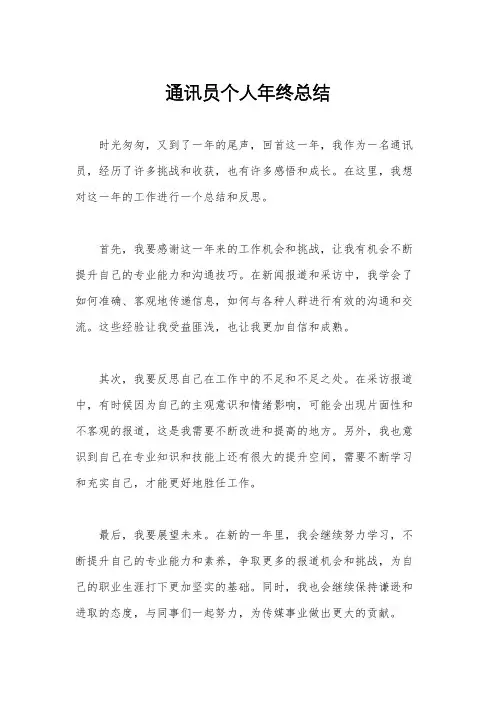 通讯员个人年终总结

时光匆匆，又到了一年的尾声，回首这一年，我作为一名通讯员，经历了许多挑战和收获，也有许多感悟和成长。在这里，我想对这一年的工作进行一个总结和反思。

首先，我要感谢这一年来的工作机会和挑战，让我有机会不断提升自己的专业能力和沟通技巧。在新闻报道和采访中，我学会了如何准确、客观地传递信息，如何与各种人群进行有效的沟通和交流。这些经验让我受益匪浅，也让我更加自信和成熟。

其次，我要反思自己在工作中的不足和不足之处。在采访报道中，有时候因为自己的主观意识和情绪影响，可能会出现片面性和不客观的报道，这是我需要不断改进和提高的地方。另外，我也意识到自己在专业知识和技能上还有很大的提升空间，需要不断学习和充实自己，才能更好地胜任工作。

最后，我要展望未来。在新的一年里，我会继续努力学习，不断提升自己的专业能力和素养，争取更多的报道机会和挑战，为自己的职业生涯打下更加坚实的基础。同时，我也会继续保持谦逊和进取的态度，与同事们一起努力，为传媒事业做出更大的贡献。